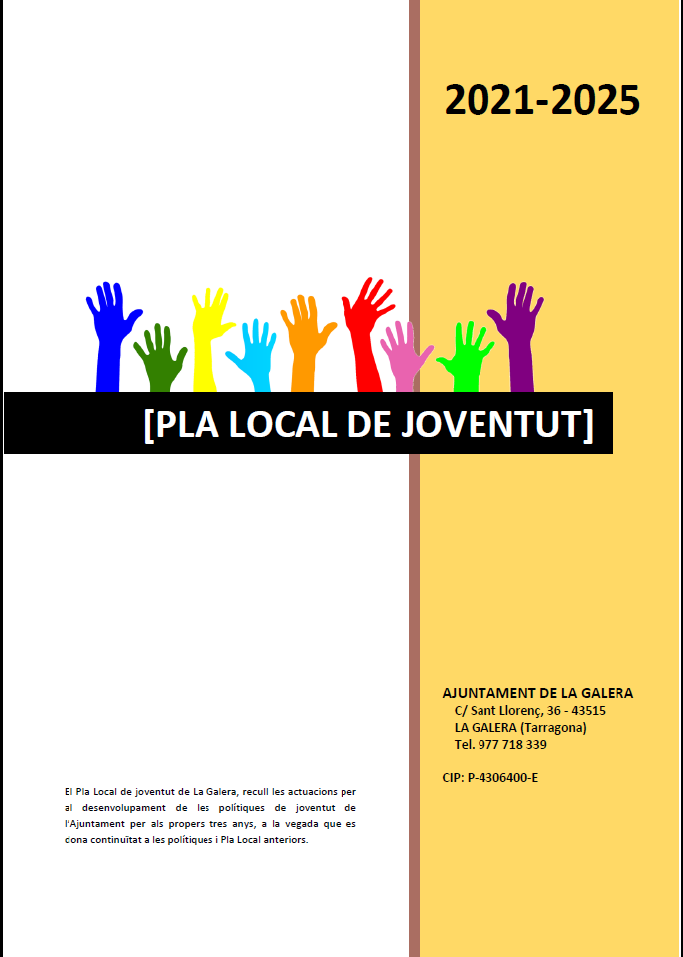 2021-2025

[PLA LOCAL DE JOVENTUT]

AJUNTAMENT DE LA GALERA
C/ Sant Llorenç, 36 - 43515
LA GALERA (Tarragona)
Tel. 977 718 339

CIP: P-4306400-E

El Pla Local de joventut de La Galera, recull les actuacions per al desenvolupament de les polítiques de joventut de l'Ajuntament per als propers tres anys, a la vegada que es cona continuïtat a les polítiques i Pla Local anteriors.